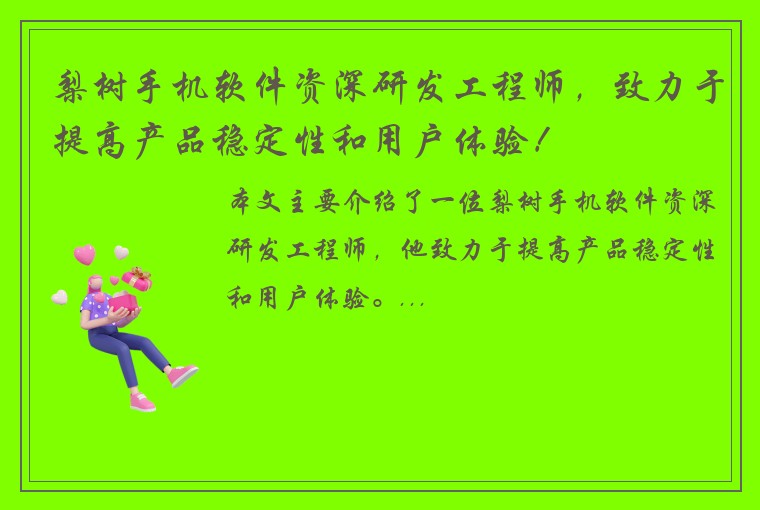 梨树手机软件资深研发工程师，致力于提高产品稳定性和用户体验！

本文主要介绍了一位梨树手机软件资深研发工程师，他致力于提高产品稳定性和用户体验。...